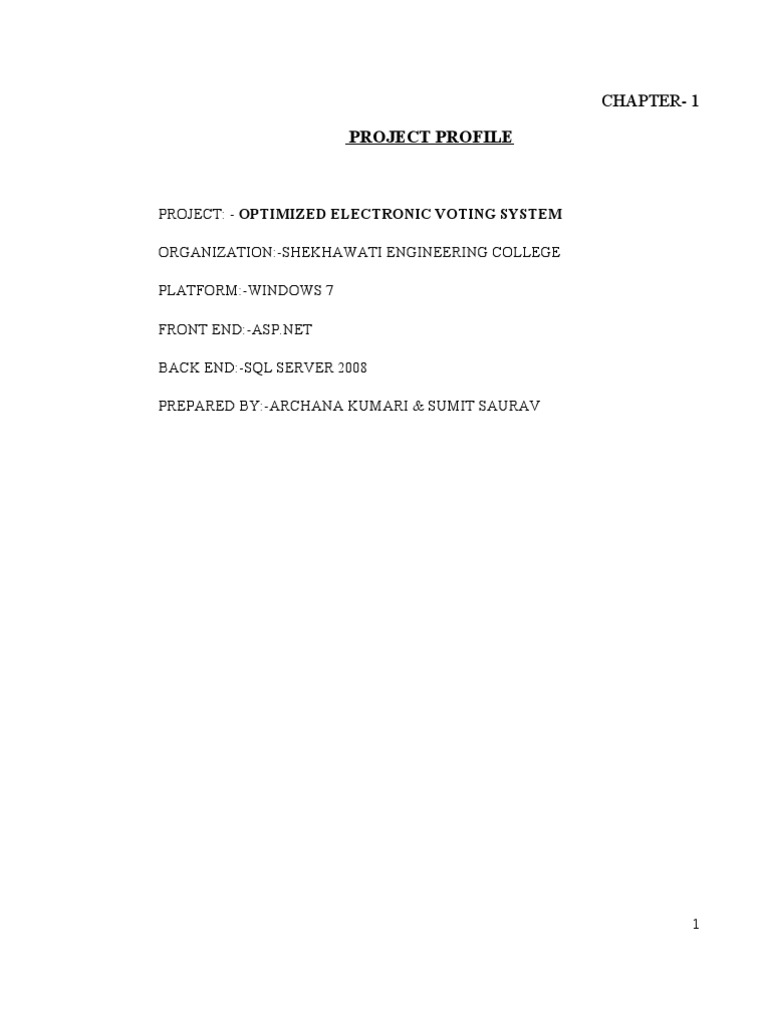 CHAPTER- 1

PROJECT PROFILE

PROJECT: - OPTIMIZED ELECTRONIC VOTING SYSTEM

ORGANIZATION:-SHEKHAWATI ENGINEERING COLLEGE

PLATFORM:-WINDOWS 7

FRONT END:-ASP.NET

BACK END:-SQL SERVER 2008

PREPARED BY:-ARCHANA KUMARI & SUMIT SAURAV

1